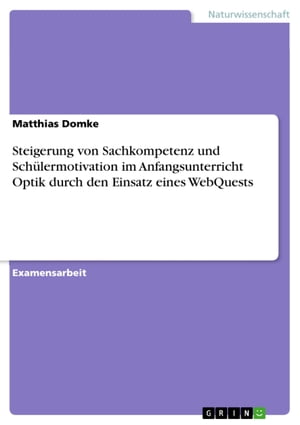 Naturwissenschaft

Matthias Domke

Steigerung von Sachkompetenz und Schülermotivation im Anfangsunterricht Optik durch den Einsatz eines WebQuests

Examensarbeit

GRIN